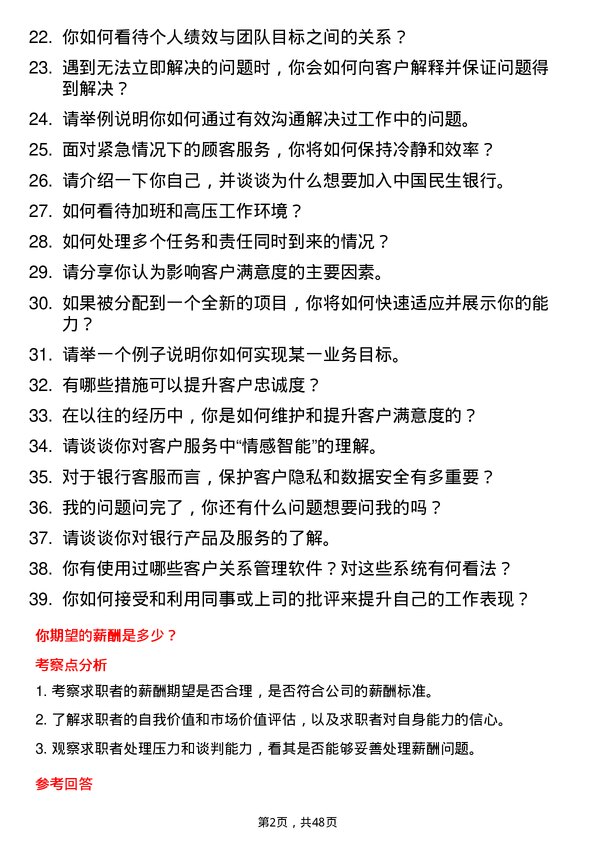 22. 你如何看待个人绩效与团队目标之间的关系？

23. 遇到无法立即解决的问题时，你会如何向客户解释并保证问题得到解决？

24. 请举例说明你如何通过有效沟通解决过工作中的问题。

25. 面对紧急情况下的顾客服务，你将如何保持冷静和效率？

26. 请介绍一下你自己，并谈谈为什么想要加入中国民生银行。

27. 如何看待加班和高压工作环境？

28. 如何处理多个任务和责任同时到来的情况？

29. 请分享你认为影响客户满意度的主要因素。

30. 如果被分配到一个全新的项目，你将如何快速适应并展示你的能力？

31. 请举一个例子说明你如何实现某一业务目标。

32. 有哪些措施可以提升客户忠诚度？

33. 在以往的经历中，你是如何维护和提升客户满意度的？

34. 请谈谈你对客户服务中“情感智能”的理解。

35. 对于银行客服而言，保护客户隐私和数据安全有多重要？

36. 我的问题问完了，你还有什么问题想要问我的吗？

37. 请谈谈你对银行产品及服务的了解。

38. 你有使用过哪些客户关系管理软件？对这些系统有何看法？

39. 你如何接受和利用同事或上司的批评来提升自己的工作表现？

你期望的薪酬是多少？

考察点分析

1. 考察求职者的薪酬期望是否合理，是否符合公司的薪酬标准。

2. 了解求职者的自我价值和市场价值评估，以及求职者对自身能力的信心。

3. 观察求职者处理压力和谈判能力，看其是否能够妥善处理薪酬问题。

参考回答

第2页，共48页